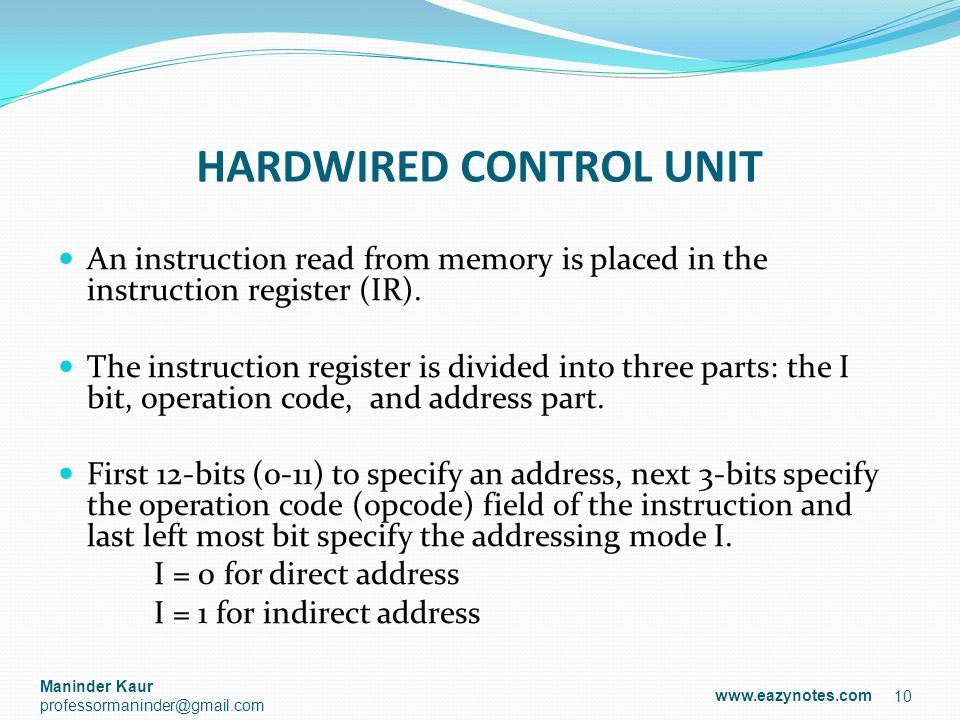 HARDWIRED CONTROL UNIT

An instruction read from memory is placed in the instruction register (IR).

The instruction register is divided into three parts: the I bit, operation code, and address part.

First 12-bits (0-11) to specify an address, next 3-bits specify the operation code (opcode) field of the instruction and last left most bit specify the addressing mode I.

I = 0 for direct address

I = 1 for indirect address

Maninder Kaur
professormaninder@gmail.com

www.eazynotes.com

10